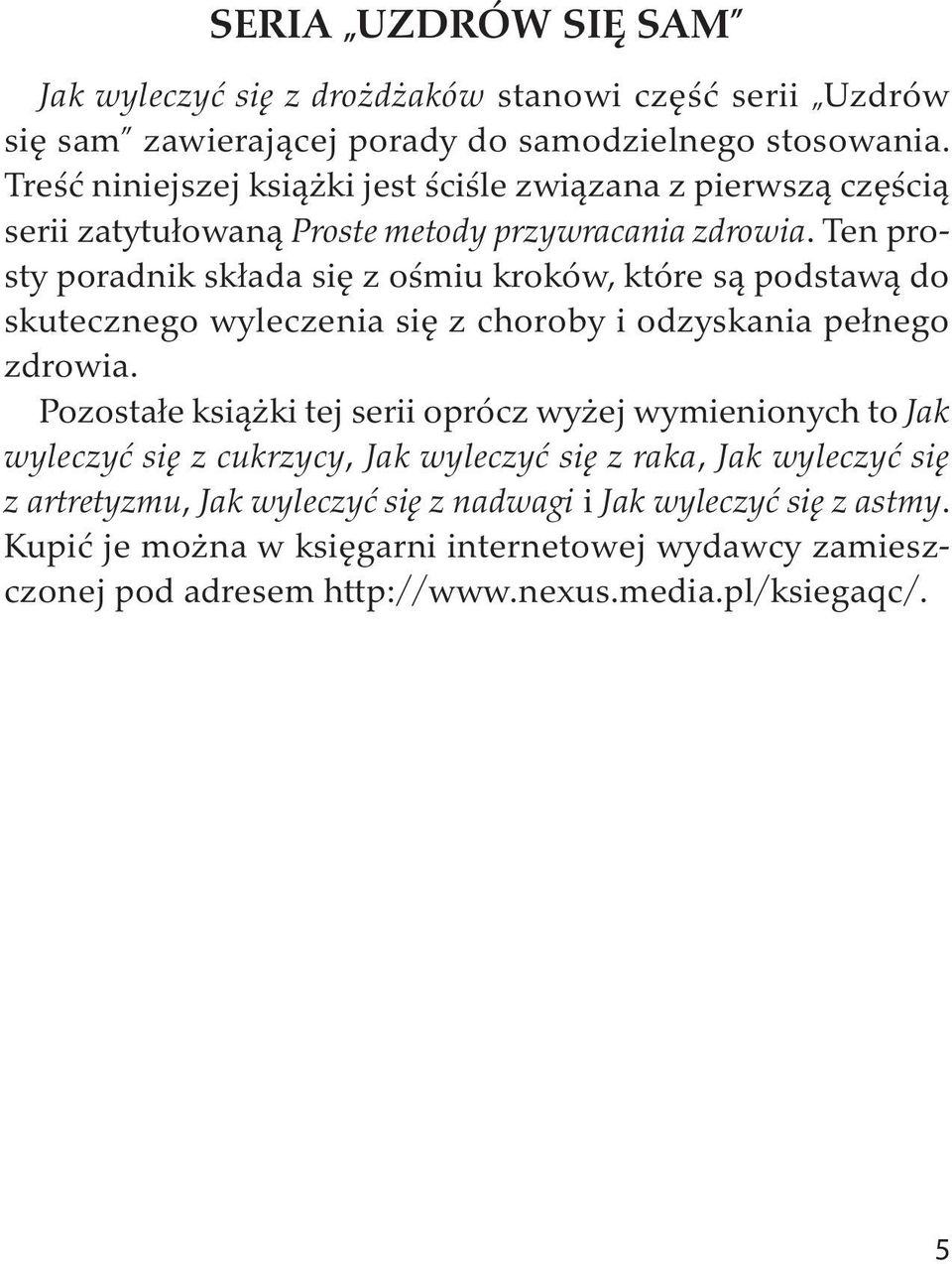 SERIA „UZDRÓW SIĘ SAM"

Jak wyleczyć się z drożdżaków stanowi część serii „Uzdrów się sam" zawierającej porady do samodzielnego stosowania. Treść niniejszej książki jest ściśle związana z pierwszą częścią serii zatytułowaną Proste metody przywracania zdrowia. Ten prosty poradnik składa się z ośmiu kroków, które są podstawą do skutecznego wyleczenia się z choroby i odzyskania pełnego zdrowia.

Pozostałe książki tej serii oprócz wyżej wymienionych to Jak wyleczyć się z cukrzycy, Jak wyleczyć się z raka, Jak wyleczyć się z artretyzmu, Jak wyleczyć się z nadwagi i Jak wyleczyć się z astmy. Kupić je można w księgarni internetowej wydawcy zamieszczonej pod adresem http://www.nexus.media.pl/ksiegaqc/.

5